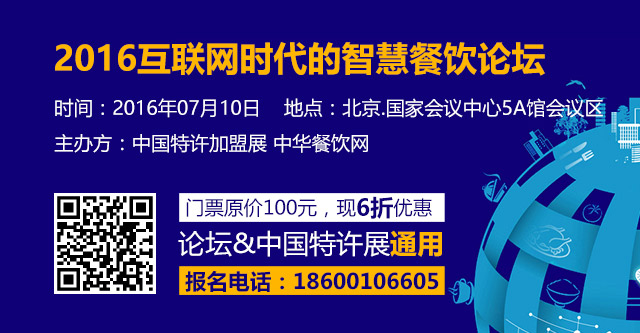 2016互联网时代的智慧餐饮论坛

时间：2016年07月10日　地点：北京.国家会议中心5A馆会议区

主办方：中国特许加盟展 中华餐饮网

门票原价100元，现6折优惠

论坛&中国特许展通用

报名电话：18600106605